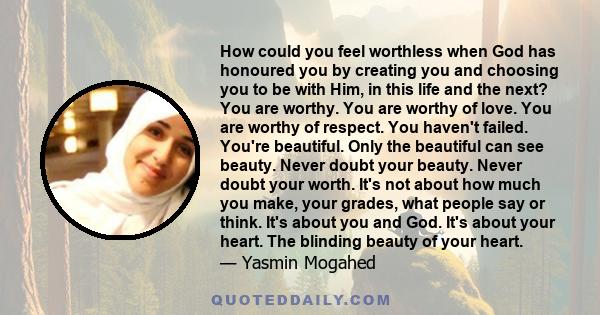 How could you feel worthless when God has honoured you by creating you and choosing you to be with Him, in this life and the next? You are worthy. You are worthy of love. You are worthy of respect. You haven't failed. You're beautiful. Only the beautiful can see beauty. Never doubt your beauty. Never doubt your worth. It's not about how much you make, your grades, what people say or think. It's about you and God. It's about your heart. The blinding beauty of your heart.
— Yasmin Mogahed

QUOTEDDAILY.COM